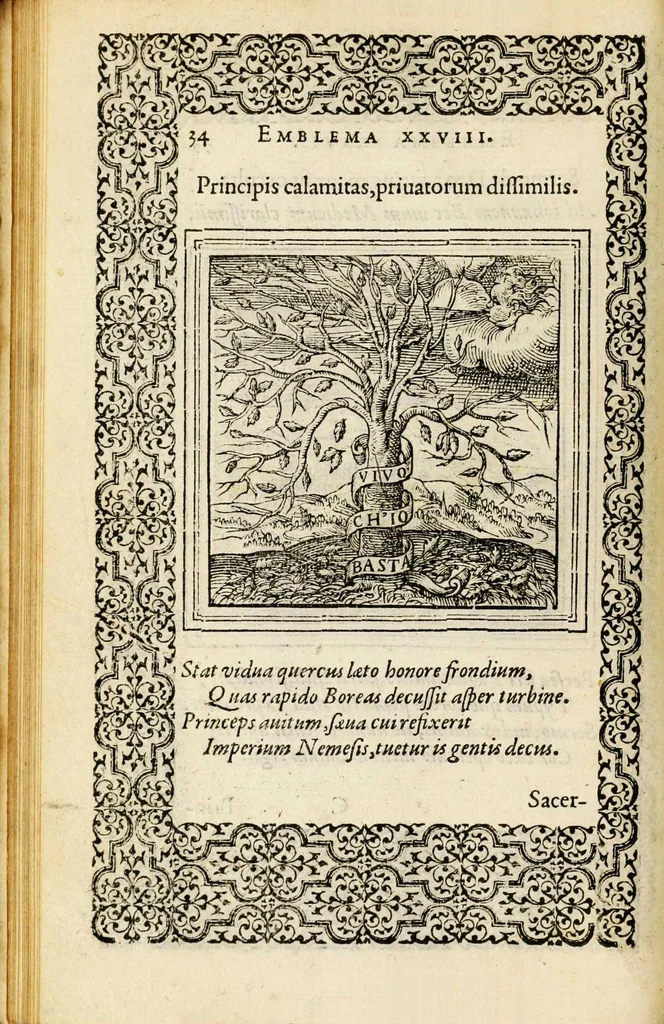 34 EMBLEMA XXVIII.

Principis calamitas, priuatorum dissimilis.

VIVO
CH'IO
BASTA

Stat vidua quercus læto honore frondium,
Quas rapido Boreas decussit asper turbine.
Princeps auitum, sæua cui refixerit
Imperium Nemesis, tuetur is gentis decus.

Sacer-